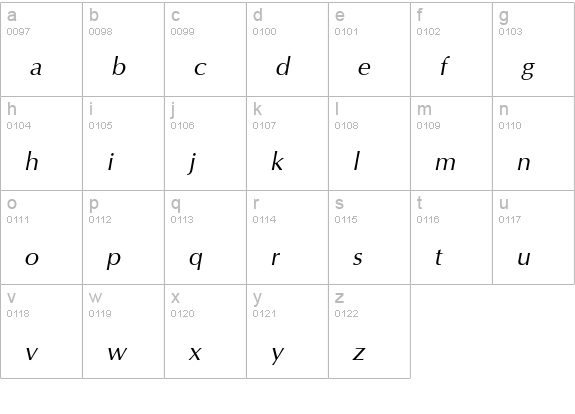 | a 0097 a | b 0098 b | c 0099 c | d 0100 d | e 0101 e | f 0102 f | g 0103 g |
|---|---|---|---|---|---|---|
| h 0104 h | i 0105 i | j 0106 j | k 0107 k | l 0108 l | m 0109 m | n 0110 n |
| o 0111 o | p 0112 p | q 0113 q | r 0114 r | s 0115 s | t 0116 t | u 0117 u |
| v 0118 v | w 0119 w | x 0120 x | y 0121 y | z 0122 z | | |